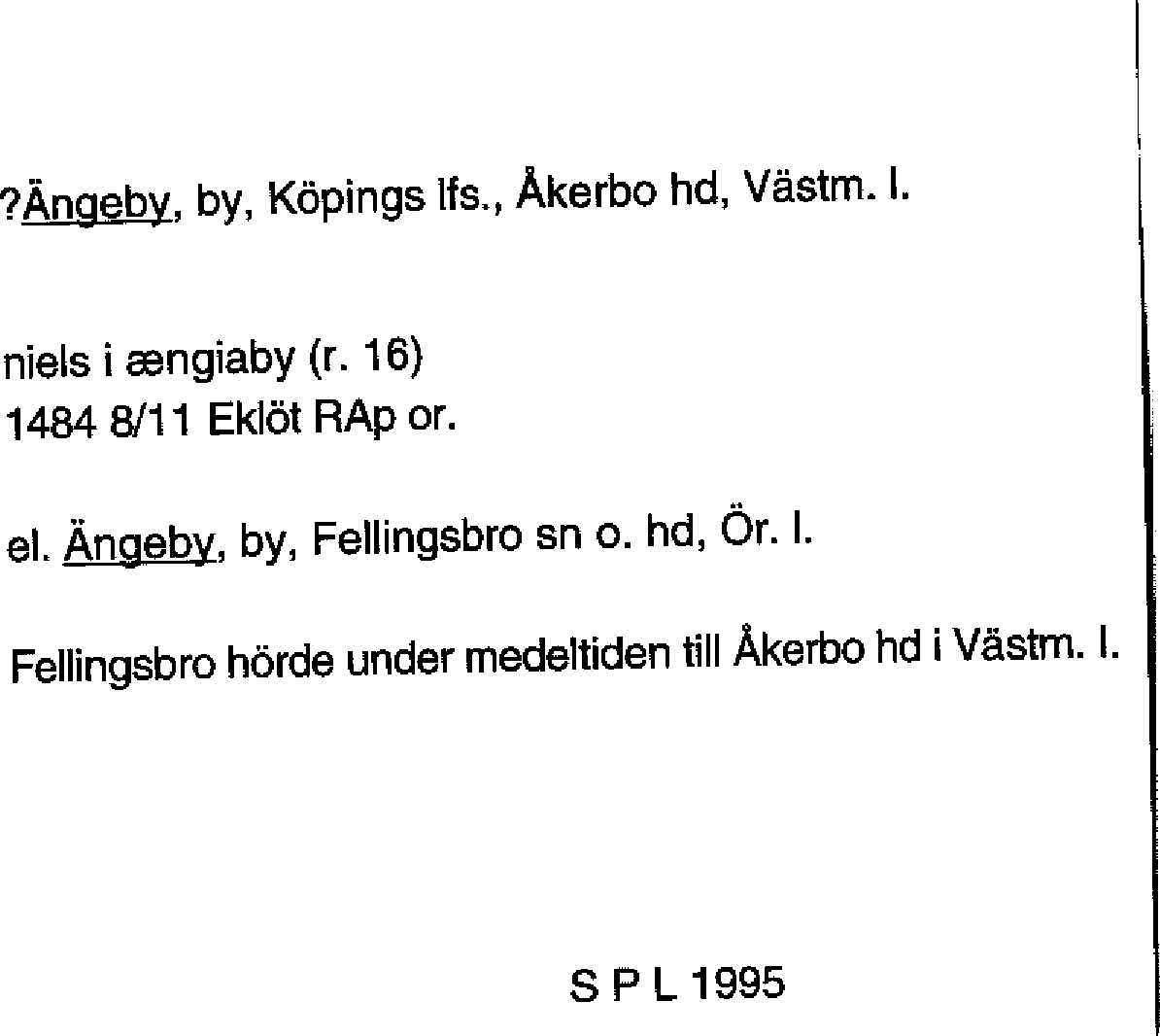 ?Ängeby, by, Köpings lfs., Åkerbo hd, Västm. l.

niels i ængiaby (r. 16)
1484 8/11 Eklöt RAp or.

el. Ängeby, by, Fellingsbro sn o. hd, Ör. l.

Fellingsbro hörde under medeltiden till Åkerbo hd i Västm. l.

S P L 1995